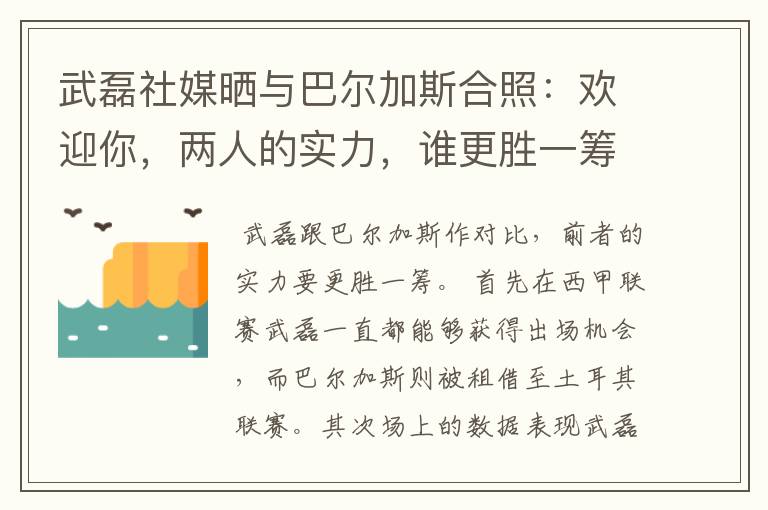 武磊社媒晒与巴尔加斯合照：欢迎你，两人的实力，谁更胜一筹

武磊跟巴尔加斯作对比，前者的实力要更胜一筹。首先在西甲联赛武磊一直都能够获得出场机会，而巴尔加斯则被租借至土耳其联赛。其次场上的数据表现武磊